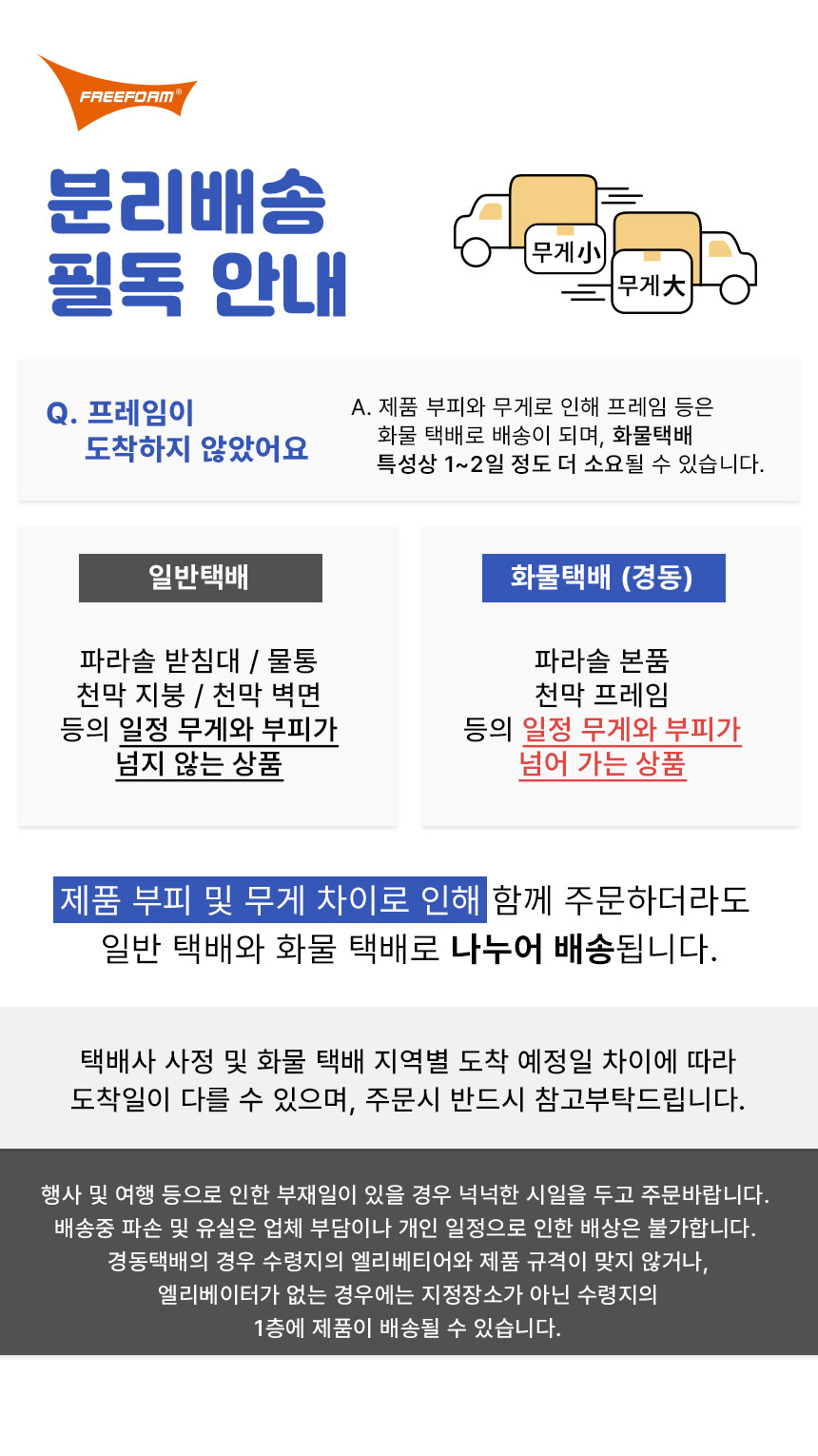 FREEFORM®

분리배송
필독 안내

무게小
무게大

Q. 프레임이
도착하지 않았어요

A. 제품 부피와 무게로 인해 프레임 등은
화물 택배로 배송이 되며, 화물택배
특성상 1~2일 정도 더 소요될 수 있습니다.

일반택배

파라솔 받침대 / 물통
천막 지붕 / 천막 벽면
등의 일정 무게와 부피가
넘지 않는 상품

화물택배 (경동)

파라솔 본품
천막 프레임
등의 일정 무게와 부피가
넘어 가는 상품

제품 부피 및 무게 차이로 인해 함께 주문하더라도
일반 택배와 화물 택배로 나누어 배송됩니다.

택배사 사정 및 화물 택배 지역별 도착 예정일 차이에 따라
도착일이 다를 수 있으며, 주문시 반드시 참고부탁드립니다.

행사 및 여행 등으로 인한 부재일이 있을 경우 넉넉한 시일을 두고 주문바랍니다.
배송중 파손 및 유실은 업체 부담이나 개인 일정으로 인한 배상은 불가합니다.
경동택배의 경우 수령지의 엘리베티어와 제품 규격이 맞지 않거나,
엘리베이터가 없는 경우에는 지정장소가 아닌 수령지의
1층에 제품이 배송될 수 있습니다.